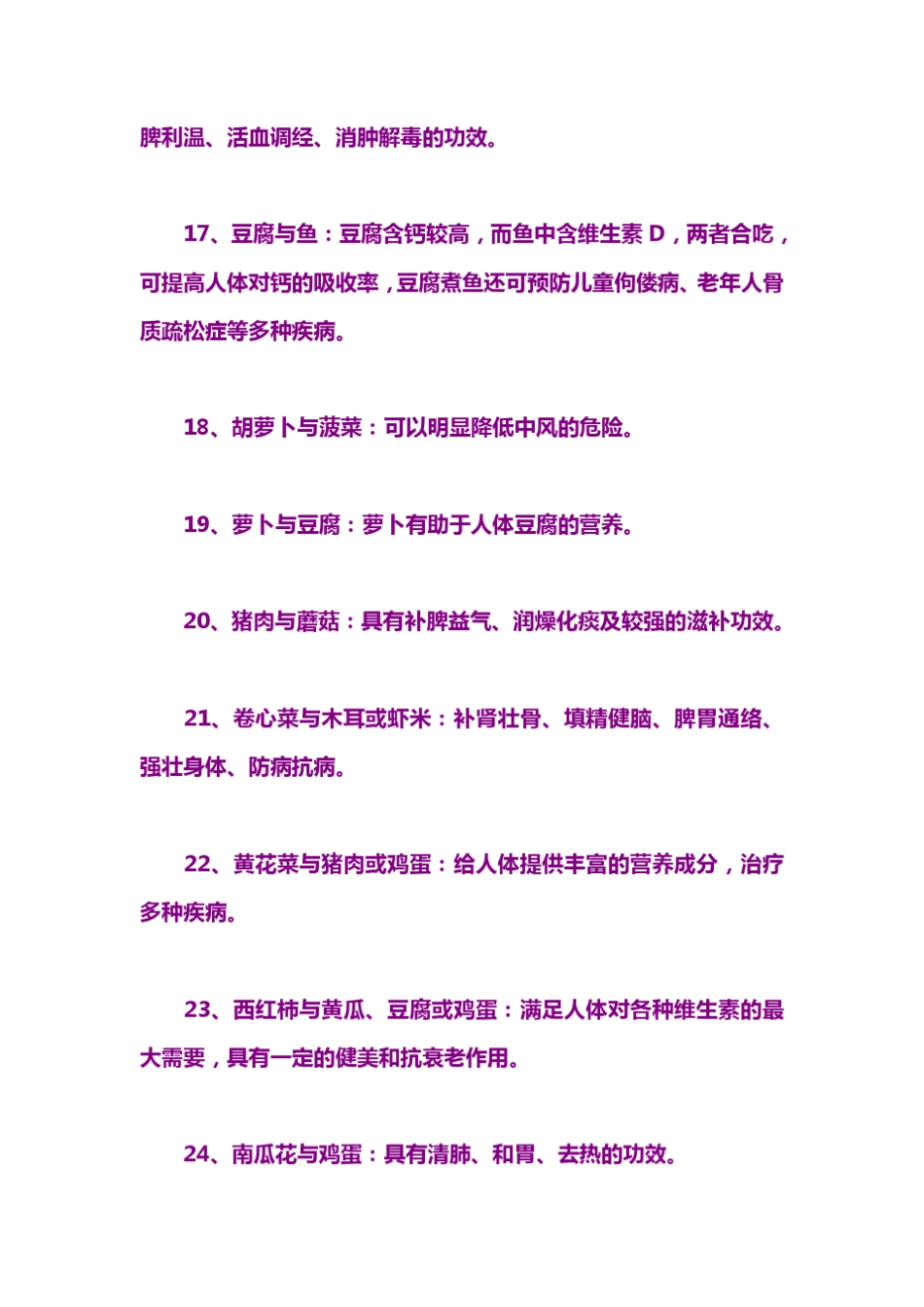 脾利温、活血调经、消肿解毒的功效。

17、豆腐与鱼：豆腐含钙较高，而鱼中含维生素 D，两者合吃，可提高人体对钙的吸收率，豆腐煮鱼还可预防儿童佝偻病、老年人骨质疏松症等多种疾病。

18、胡萝卜与菠菜：可以明显降低中风的危险。

19、萝卜与豆腐：萝卜有助于人体豆腐的营养。

20、猪肉与蘑菇：具有补脾益气、润燥化痰及较强的滋补功效。

21、卷心菜与木耳或虾米：补肾壮骨、填精健脑、脾胃通络、强壮身体、防病抗病。

22、黄花菜与猪肉或鸡蛋：给人体提供丰富的营养成分，治疗多种疾病。

23、西红柿与黄瓜、豆腐或鸡蛋：满足人体对各种维生素的最大需要，具有一定的健美和抗衰老作用。

24、南瓜花与鸡蛋：具有清肺、和胃、去热的功效。